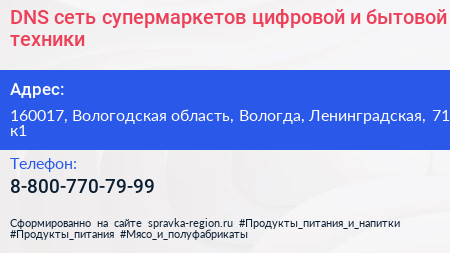 DNS сеть супермаркетов цифровой и бытовой техники

Адрес:

160017, Вологодская область, Вологда, Ленинградская, 71 к1

Телефон:

8-800-770-79-99

Сформированно на сайте spravka-region.ru #Продукты_питания_и_напитки #Продукты_питания #Мясо_и_полуфабрикаты